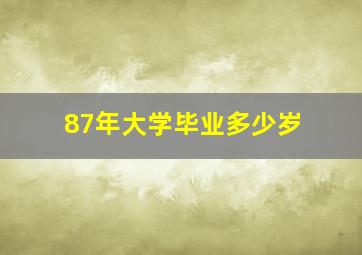 87年大学毕业多少岁